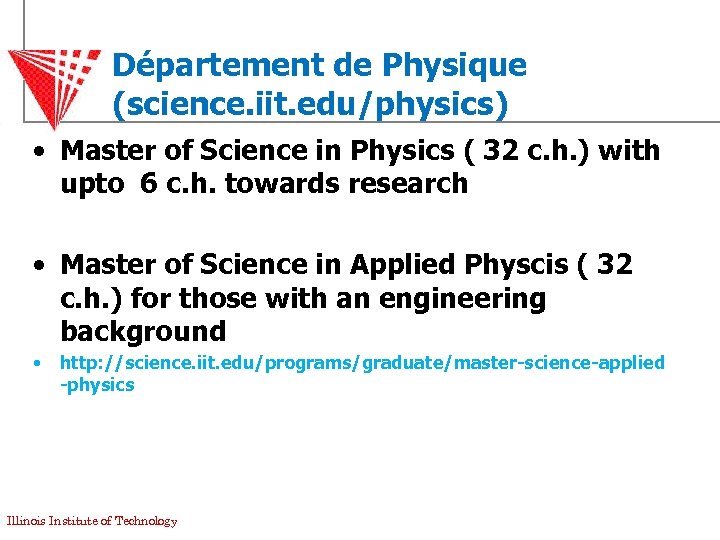 Département de Physique (science.iit.edu/physics)

• Master of Science in Physics ( 32 c.h.) with upto 6 c.h. towards research

• Master of Science in Applied Physcis ( 32 c.h.) for those with an engineering background

• http://science.iit.edu/programs/graduate/master-science-applied-physics

Illinois Institute of Technology